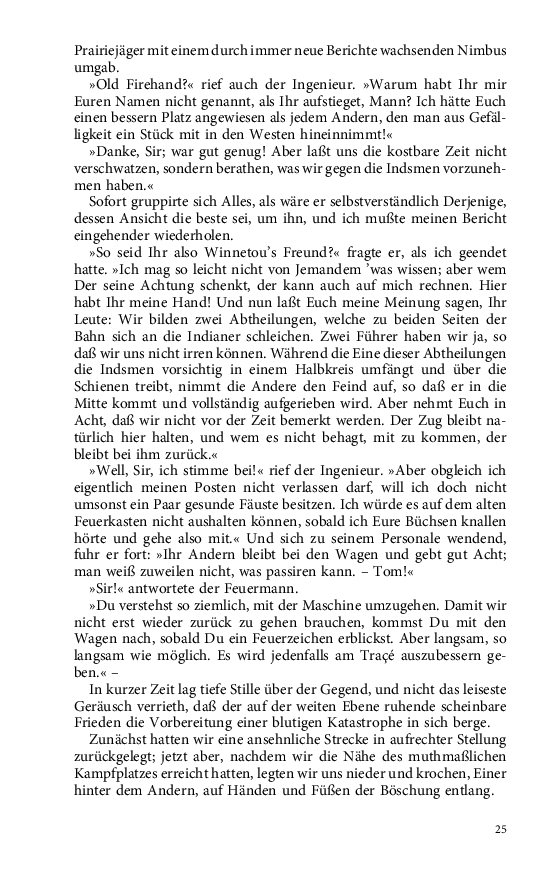 Prairiejäger mit einem durch immer neue Berichte wachsenden Nimbus umgab.

»Old Firehand?« rief auch der Ingenieur. »Warum habt Ihr mir Euren Namen nicht genannt, als Ihr aufstieget, Mann? Ich hätte Euch einen bessern Platz angewiesen als jedem Andern, den man aus Gefälligkeit ein Stück mit in den Westen hineinnimmt!«

»Danke, Sir; war gut genug! Aber laßt uns die kostbare Zeit nicht verschwatzen, sondern berathen, was wir gegen die Indsmen vorzunehmen haben.«

Sofort gruppirte sich Alles, als wäre er selbstverständlich Derjenige, dessen Ansicht die beste sei, um ihn, und ich mußte meinen Bericht eingehender wiederholen.

»So seid Ihr also Winnetou's Freund?« fragte er, als ich geendet hatte. »Ich mag so leicht nicht von Jemandem 'was wissen; aber wem Der seine Achtung schenkt, der kann auch auf mich rechnen. Hier habt Ihr meine Hand! Und nun laßt Euch meine Meinung sagen, Ihr Leute: Wir bilden zwei Abtheilungen, welche zu beiden Seiten der Bahn sich an die Indianer schleichen. Zwei Führer haben wir ja, so daß wir uns nicht irren können. Während die Eine dieser Abtheilungen die Indsmen vorsichtig in einem Halbkreis umfängt und über die Schienen treibt, nimmt die Andere den Feind auf, so daß er in die Mitte kommt und vollständig aufgerieben wird. Aber nehmt Euch in Acht, daß wir nicht vor der Zeit bemerkt werden. Der Zug bleibt natürlich hier halten, und wem es nicht behagt, mit zu kommen, der bleibt bei ihm zurück.«

»Well, Sir, ich stimme bei!« rief der Ingenieur. »Aber obgleich ich eigentlich meinen Posten nicht verlassen darf, will ich doch nicht umsonst ein Paar gesunde Fäuste besitzen. Ich würde es auf dem alten Feuerkasten nicht aushalten können, sobald ich Eure Büchsen knallen hörte und gehe also mit.« Und sich zu seinem Personale wendend, fuhr er fort: »Ihr Andern bleibt bei den Wagen und gebt gut Acht; man weiß zuweilen nicht, was passiren kann. – Tom!«

»Sir!« antwortete der Feuermann.

»Du verstehst so ziemlich, mit der Maschine umzugehen. Damit wir nicht erst wieder zurück zu gehen brauchen, kommst Du mit den Wagen nach, sobald Du ein Feuerzeichen erblickst. Aber langsam, so langsam wie möglich. Es wird jedenfalls am Traçé auszubessern geben.« –

In kurzer Zeit lag tiefe Stille über der Gegend, und nicht das leiseste Geräusch verrieth, daß der auf der weiten Ebene ruhende scheinbare Frieden die Vorbereitung einer blutigen Katastrophe in sich berge.

Zunächst hatten wir eine ansehnliche Strecke in aufrechter Stellung zurückgelegt; jetzt aber, nachdem wir die Nähe des muthmaßlichen Kampfplatzes erreicht hatten, legten wir uns nieder und krochen, Einer hinter dem Andern, auf Händen und Füßen der Böschung entlang.

25